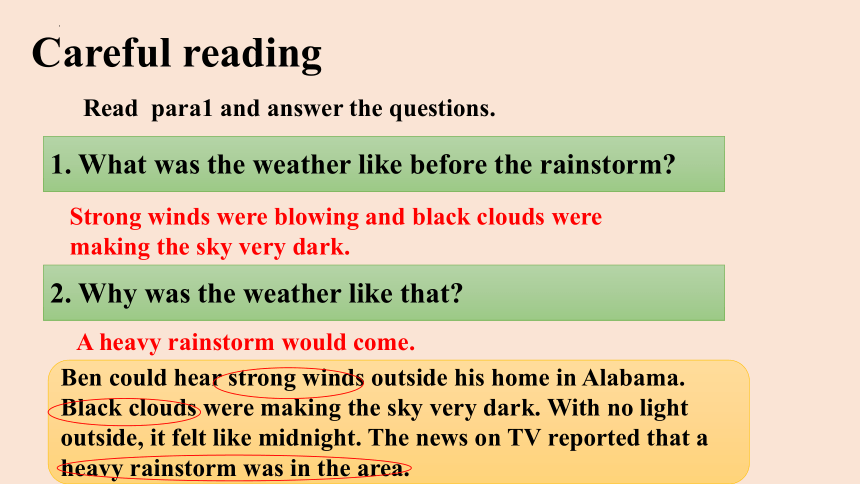 Careful reading

Read para1 and answer the questions.

1. What was the weather like before the rainstorm?

Strong winds were blowing and black clouds were making the sky very dark.

2. Why was the weather like that?

A heavy rainstorm would come.

Ben could hear strong winds outside his home in Alabama. Black clouds were making the sky very dark. With no light outside, it felt like midnight. The news on TV reported that a heavy rainstorm was in the area.